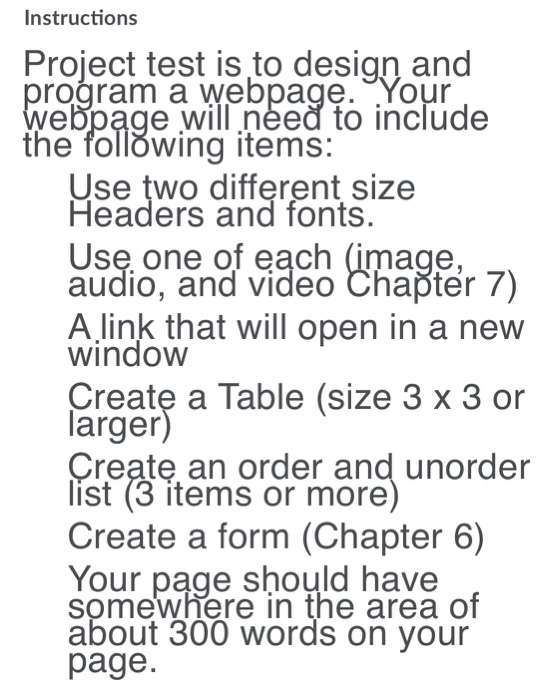 Instructions

Project test is to design and program a webpage.  Your webpage will need to include the following items:

Use two different size Headers and fonts.

Use one of each (image, audio, and video Chapter 7)

A link that will open in a new window

Create a Table (size 3 x 3 or larger)

Create an order and unorder list (3 items or more)

Create a form (Chapter 6)

Your page should have somewhere in the area of about 300 words on your page.